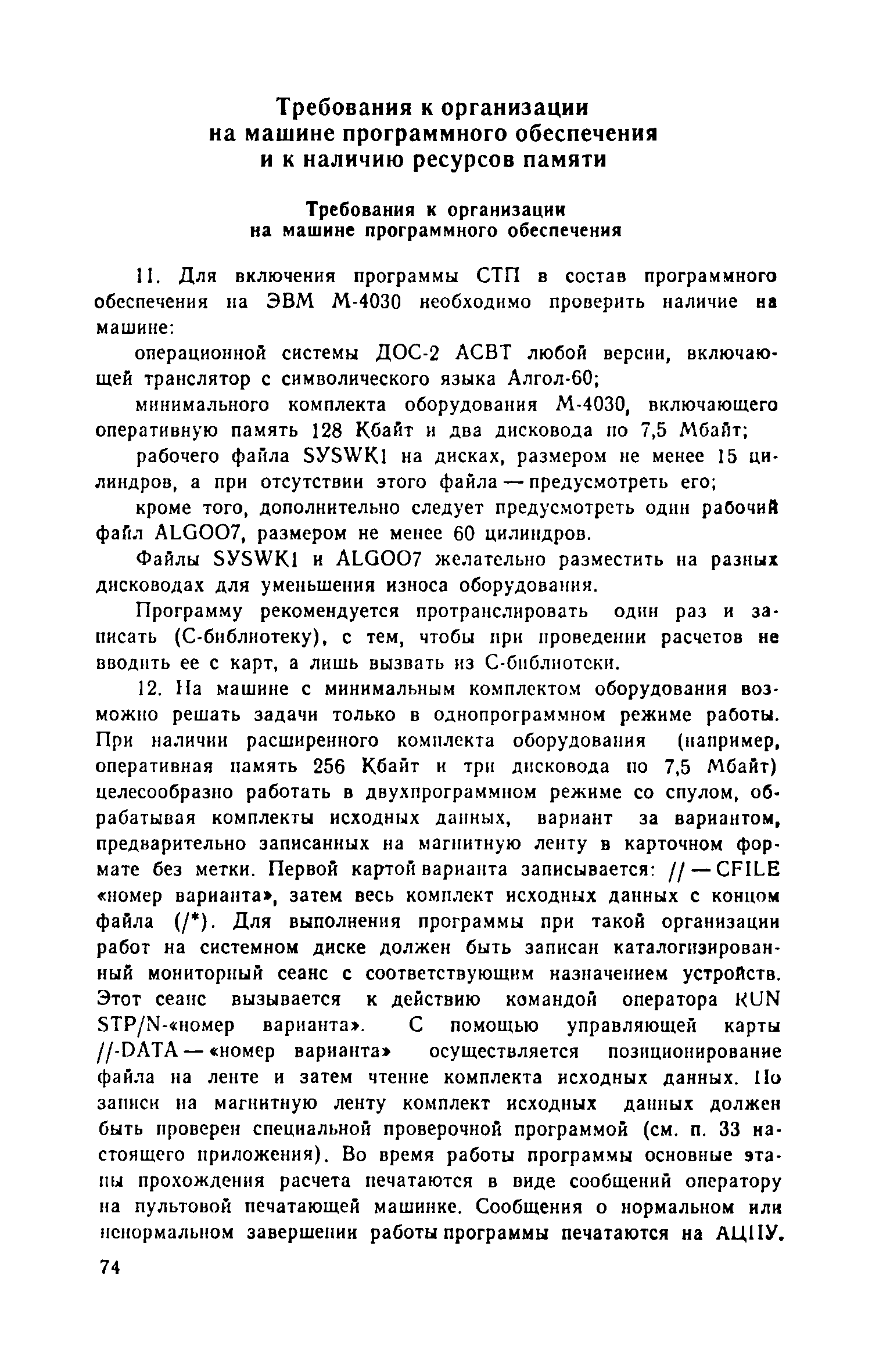 Требования к организации на машине программного обеспечения и к наличию ресурсов памяти

Требования к организации на машине программного обеспечения

11. Для включения программы СТП в состав программного обеспечения на ЭВМ М-4030 необходимо проверить наличие на машине:

операционной системы ДОС-2 АСВТ любой версии, включающей транслятор с символического языка Алгол-60;

минимального комплекта оборудования М-4030, включающего оперативную память 128 Кбайт и два дисковода по 7,5 Мбайт;

рабочего файла SYSWK1 на дисках, размером не менее 15 цилиндров, а при отсутствии этого файла — предусмотреть его;

кроме того, дополнительно следует предусмотреть один рабочий файл ALGOO7, размером не менее 60 цилиндров.

Файлы SYSWK1 и ALGOO7 желательно разместить на разных дисководах для уменьшения износа оборудования.

Программу рекомендуется протранслировать один раз и записать (С-библиотеку), с тем, чтобы при проведении расчетов не вводить ее с карт, а лишь вызвать из С-библиотеки.

12. На машине с минимальным комплектом оборудования возможно решать задачи только в однопрограммном режиме работы. При наличии расширенного комплекта оборудования (например, оперативная память 256 Кбайт и три дисковода по 7,5 Мбайт) целесообразно работать в двухпрограммном режиме со спулом, обрабатывая комплекты исходных данных, вариант за вариантом, предварительно записанных на магнитную ленту в карточном формате без метки. Первой картой варианта записывается: // — CFILE «номер варианта», затем весь комплект исходных данных с концом файла (/*). Для выполнения программы при такой организации работ на системном диске должен быть записан каталогизированный мониторный сеанс с соответствующим назначением устройств. Этот сеанс вызывается к действию командой оператора RUN STP/N-«номер варианта». С помощью управляющей карты //-DATA — «номер варианта» осуществляется позиционирование файла на ленте и затем чтение комплекта исходных данных. По записи на магнитную ленту комплект исходных данных должен быть проверен специальной проверочной программой (см. п. 33 настоящего приложения). Во время работы программы основные этапы прохождения расчета печатаются в виде сообщений оператору на пультовой печатающей машинке. Сообщения о нормальном или ненормальном завершении работы программы печатаются на АЦПУ.

74